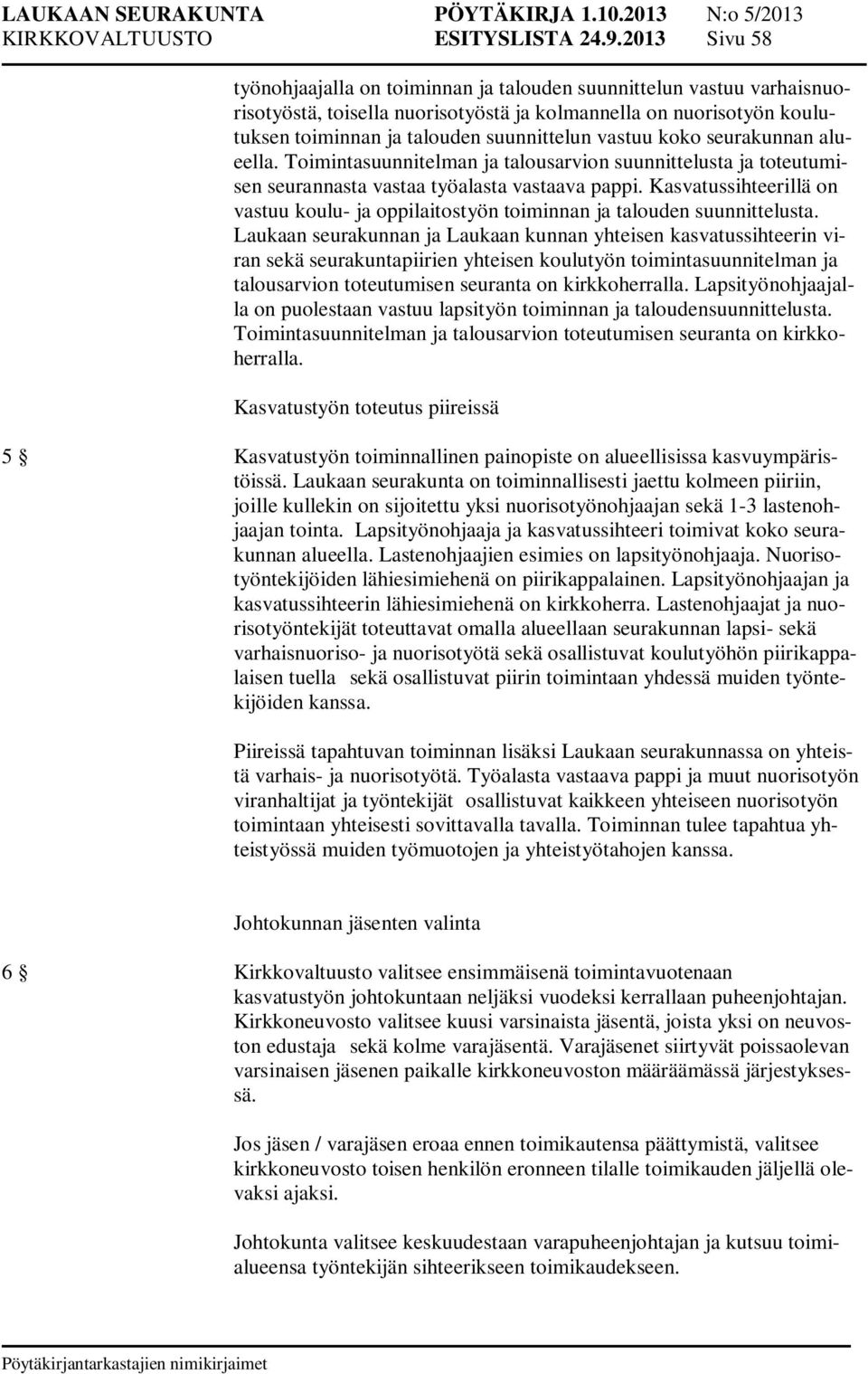 LAUKAAN SEURAKUNTA PÖYTÄKIRJA 1.10.2013 N:o 5/2013
KIRKKOVALTUUSTO ESITYSLISTA 24.9.2013 Sivu 58

työnohjaajalla on toiminnan ja talouden suunnittelun vastuu varhaisnuorisotyöstä, toisella nuorisotyöstä ja kolmannella on nuorisotyön koulutuksen toiminnan ja talouden suunnittelun vastuu koko seurakunnan alueella. Toimintasuunnitelman ja talousarvion suunnittelusta ja toteutumisen seurannasta vastaa työalasta vastaava pappi. Kasvatussihteerillä on vastuu koulu- ja oppilaitostyön toiminnan ja talouden suunnittelusta. Laukaan seurakunnan ja Laukaan kunnan yhteisen kasvatussihteerin viran sekä seurakuntapiirien yhteisen koulutyön toimintasuunnitelman ja talousarvion toteutumisen seuranta on kirkkoherralla. Lapsityönohjaajalla on puolestaan vastuu lapsityön toiminnan ja taloudensuunnittelusta. Toimintasuunnitelman ja talousarvion toteutumisen seuranta on kirkkoherralla.

Kasvatustyön toteutus piireissä

5 § Kasvatustyön toiminnallinen painopiste on alueellisissa kasvuympäristöissä. Laukaan seurakunta on toiminnallisesti jaettu kolmeen piiriin, joille kullekin on sijoitettu yksi nuorisotyönohjaajan sekä 1-3 lastenohjaajan tointa. Lapsityönohjaaja ja kasvatussihteeri toimivat koko seurakunnan alueella. Lastenohjaajien esimies on lapsityönohjaaja. Nuorisotyöntekijöiden lähiesimiehenä on piirikappalainen. Lapsityönohjaajan ja kasvatussihteerin lähiesimiehenä on kirkkoherra. Lastenohjaajat ja nuorisotyöntekijät toteuttavat omalla alueellaan seurakunnan lapsi- sekä varhaisnuoriso- ja nuorisotyötä sekä osallistuvat koulutyöhön piirikappalaisen tuella sekä osallistuvat piirin toimintaan yhdessä muiden työntekijöiden kanssa.

Piireissä tapahtuvan toiminnan lisäksi Laukaan seurakunnassa on yhteistä varhais- ja nuorisotyötä. Työalasta vastaava pappi ja muut nuorisotyön viranhaltijat ja työntekijät osallistuvat kaikkeen yhteiseen nuorisotyön toimintaan yhteisesti sovittavalla tavalla. Toiminnan tulee tapahtua yhteistyössä muiden työmuotojen ja yhteistyötahojen kanssa.

Johtokunnan jäsenten valinta

6 § Kirkkovaltuusto valitsee ensimmäisenä toimintavuotenaan kasvatustyön johtokuntaan neljäksi vuodeksi kerrallaan puheenjohtajan. Kirkkoneuvosto valitsee kuusi varsinaista jäsentä, joista yksi on neuvoston edustaja sekä kolme varajäsentä. Varajäsenet siirtyvät poissaolevan varsinaisen jäsenen paikalle kirkkoneuvoston määräämässä järjestyksessä.

Jos jäsen / varajäsen eroaa ennen toimikautensa päättymistä, valitsee kirkkoneuvosto toisen henkilön eronneen tilalle toimikauden jäljellä olevaksi ajaksi.

Johtokunta valitsee keskuudestaan varapuheenjohtajan ja kutsuu toimialueensa työntekijän sihteerikseen toimikaudekseen.

Pöytäkirjantarkastajien nimikirjaimet